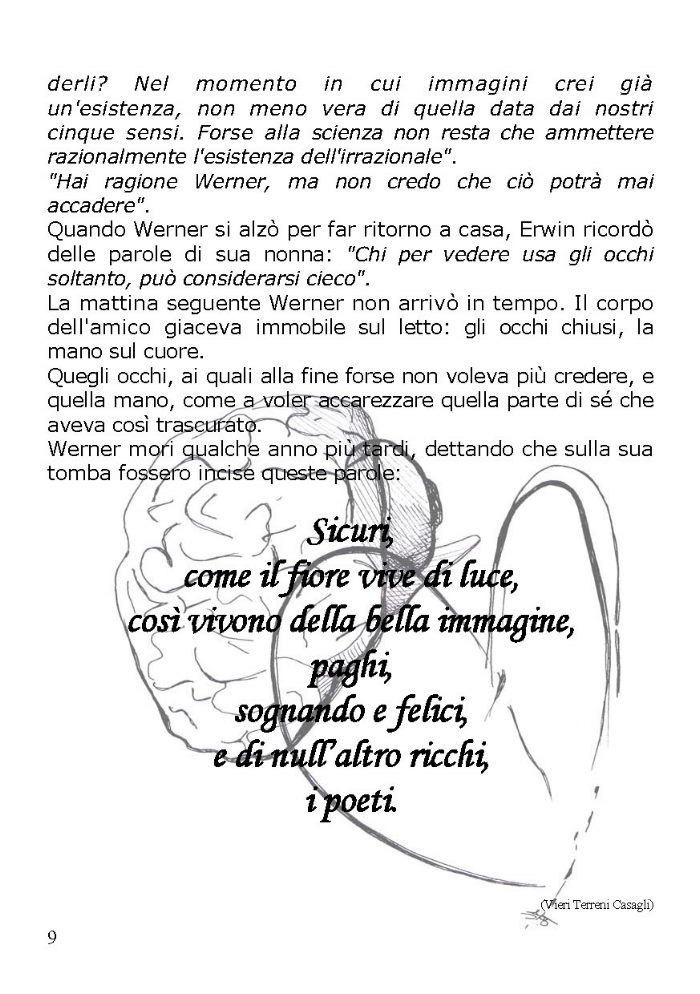 derli? Nel momento in cui immagini crei già un'esistenza, non meno vera di quella data dai nostri cinque sensi. Forse alla scienza non resta che ammettere razionalmente l'esistenza dell'irrazionale".
"Hai ragione Werner, ma non credo che ciò potrà mai accadere".
Quando Werner si alzò per far ritorno a casa, Erwin ricordò delle parole di sua nonna: "Chi per vedere usa gli occhi soltanto, può considerarsi cieco".
La mattina seguente Werner non arrivò in tempo. Il corpo dell'amico giaceva immobile sul letto: gli occhi chiusi, la mano sul cuore.
Quegli occhi, ai quali alla fine forse non voleva più credere, e quella mano, come a voler accarezzare quella parte di sé che aveva così trascurato.
Werner morì qualche anno più tardi, dettando che sulla sua tomba fossero incise queste parole:

Sicuri,
come il fiore vive di luce,
così vivono della bella immagine,
paghi,
sognando e felici,
e di null'altro ricchi,
i poeti.

(Vieri Terreni Casagli)

9